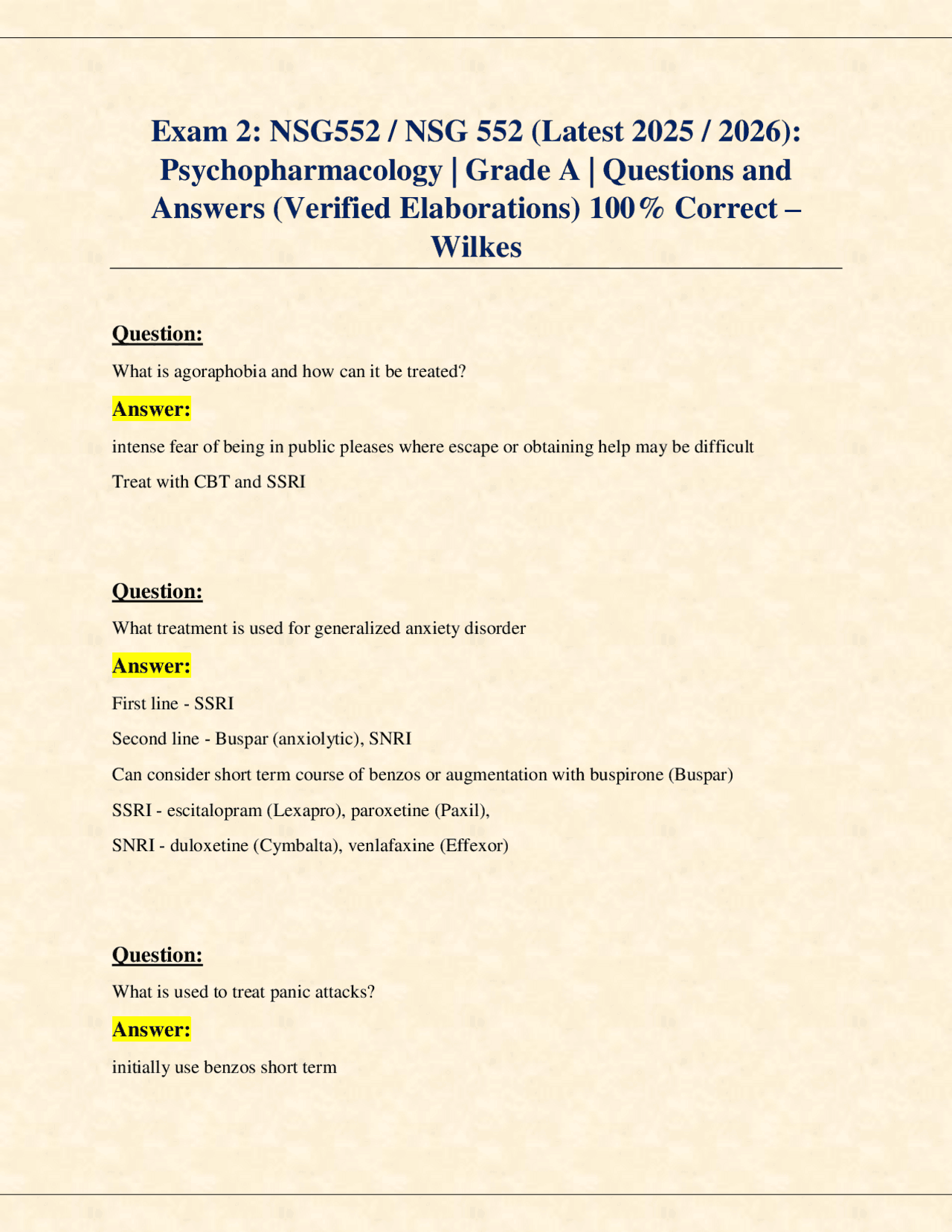 Exam 2: NSG552 / NSG 552 (Latest 2025 / 2026): Psychopharmacology | Grade A | Questions and Answers (Verified Elaborations) 100% Correct – Wilkes

Question:

What is agoraphobia and how can it be treated?

Answer:

intense fear of being in public pleases where escape or obtaining help may be difficult

Treat with CBT and SSRI

Question:

What treatment is used for generalized anxiety disorder

Answer:

First line - SSRI

Second line - Buspar (anxiolytic), SNRI

Can consider short term course of benzos or augmentation with buspirone (Buspar)

SSRI - escitalopram (Lexapro), paroxetine (Paxil),

SNRI - duloxetine (Cymbalta), venlafaxine (Effexor)

Question:

What is used to treat panic attacks?

Answer:

initially use benzos short term